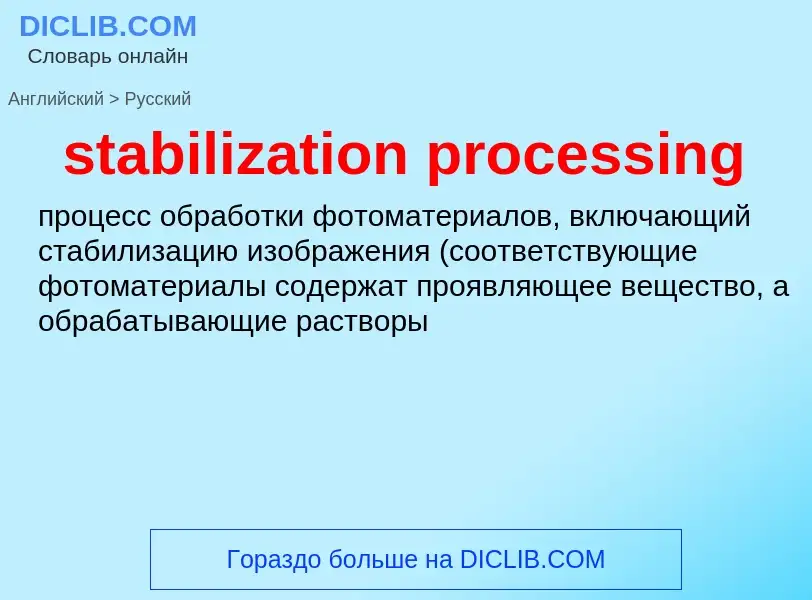 DICLIB.COM
Словарь онлайн

Английский > Русский

stabilization processing

процесс обработки фотоматериалов, включающий стабилизацию изображения (соответствующие фотоматериалы содержат проявляющее вещество, а обрабатывающие растворы

Гораздо больше на DICLIB.COM